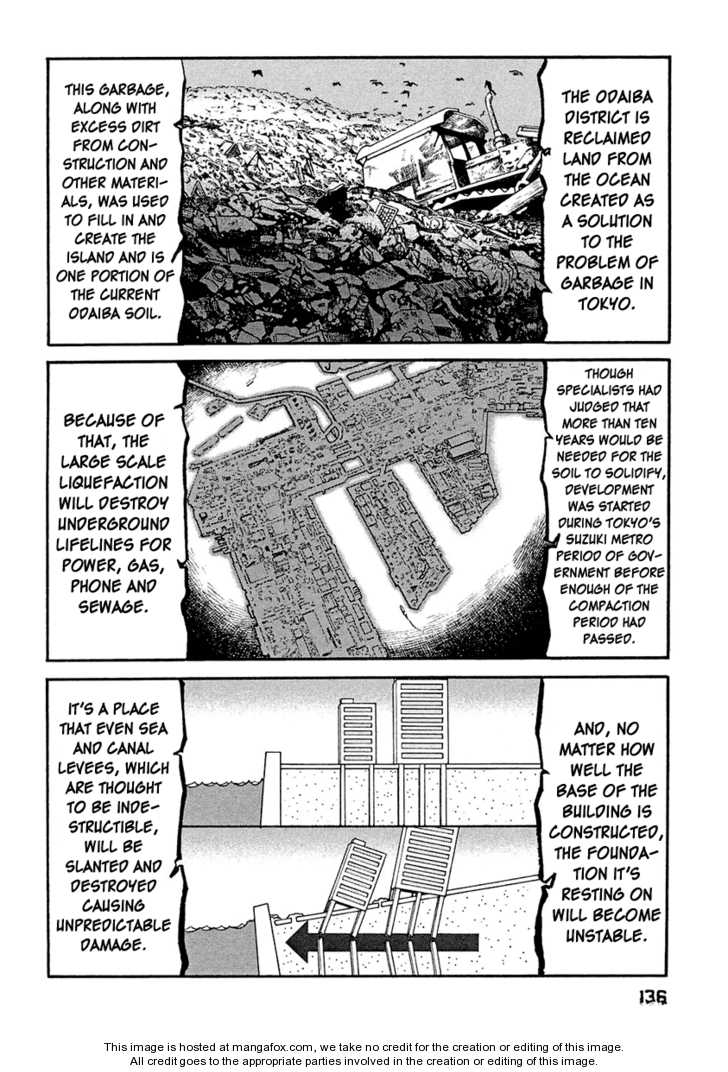 THE ODAIBA DISTRICT IS RECLAIMED LAND FROM THE OCEAN CREATED AS A SOLUTION TO THE PROBLEM OF GARBAGE IN TOKYO.

THIS GARBAGE, ALONG WITH EXCESS DIRT FROM CONSTRUCTION AND OTHER MATERIALS, WAS USED TO FILL IN AND CREATE THE ISLAND AND IS ONE PORTION OF THE CURRENT ODAIBA SOIL.

THOUGH SPECIALISTS HAD JUDGED THAT MORE THAN TEN YEARS WOULD BE NEEDED FOR THE SOIL TO SOLIDIFY, DEVELOPMENT WAS STARTED DURING TOKYO'S SUZUKI METRO PERIOD OF GOVERNMENT BEFORE ENOUGH OF THE COMPACTION PERIOD HAD PASSED.

BECAUSE OF THAT, THE LARGE SCALE LIQUEFACTION WILL DESTROY UNDERGROUND LIFELINES FOR POWER, GAS, PHONE AND SEWAGE.

AND, NO MATTER HOW WELL THE BASE OF THE BUILDING IS CONSTRUCTED, THE FOUNDATION IT'S RESTING ON WILL BECOME UNSTABLE.

IT'S A PLACE THAT EVEN SEA AND CANAL LEVEES, WHICH ARE THOUGHT TO BE INDESTRUCTIBLE, WILL BE SLANTED AND DESTROYED CAUSING UNPREDICTABLE DAMAGE.

136

This image is hosted at mangafox.com, we take no credit for the creation or editing of this image.
All credit goes to the appropriate parties involved in the creation or editing of this image.